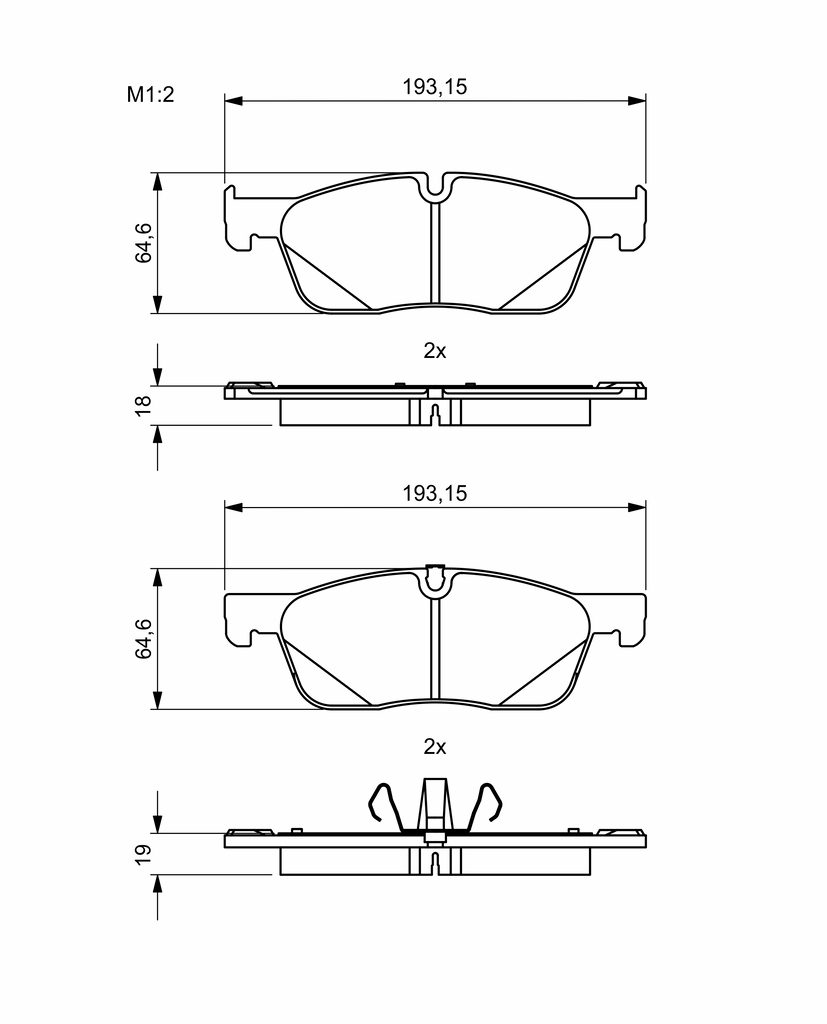 M1:2

193,15

64,6

2x

18

193,15

64,6

2x

19